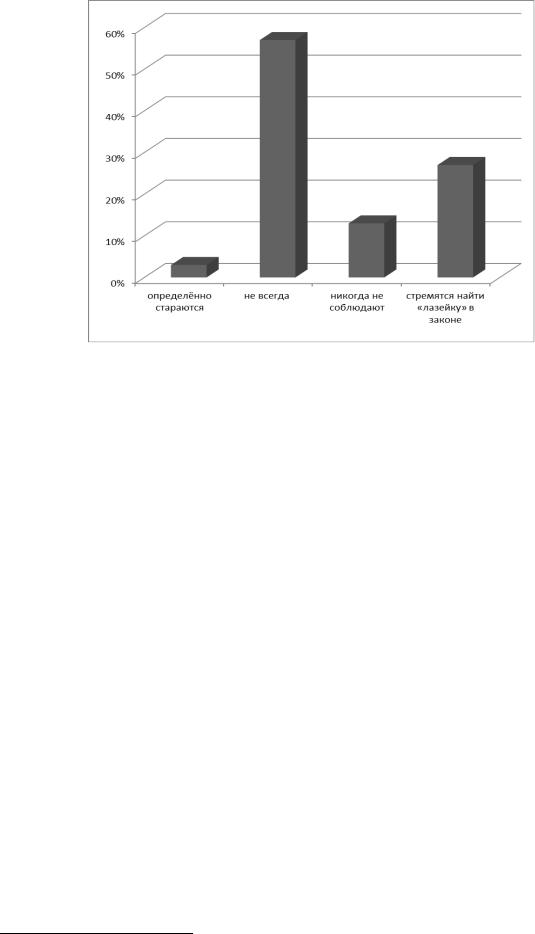 60%
50%
40%
30%
20%
10%
0%

определённо стараются

не всегда

никогда не соблюдают

стремятся найти «лазейку» в законе